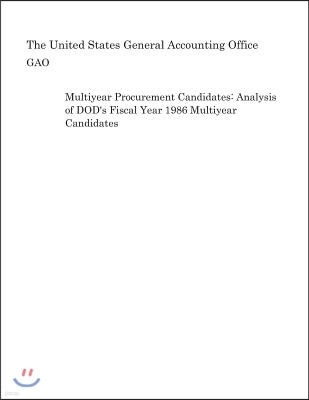 The United States General Accounting Office
GAO

Multiyear Procurement Candidates: Analysis of DOD's Fiscal Year 1986 Multiyear Candidates